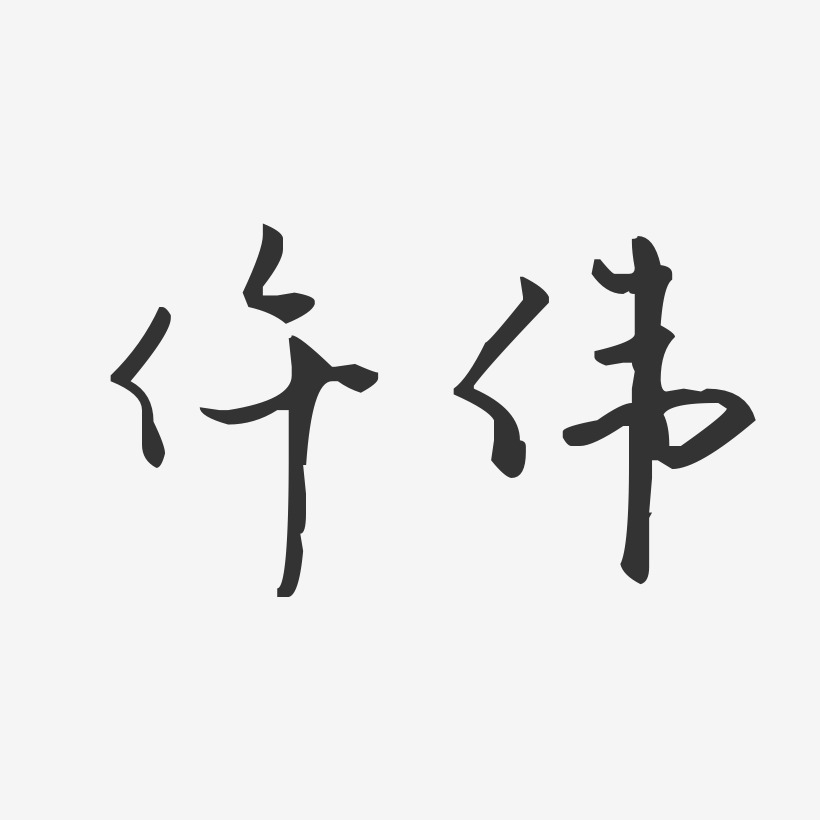 仵伟